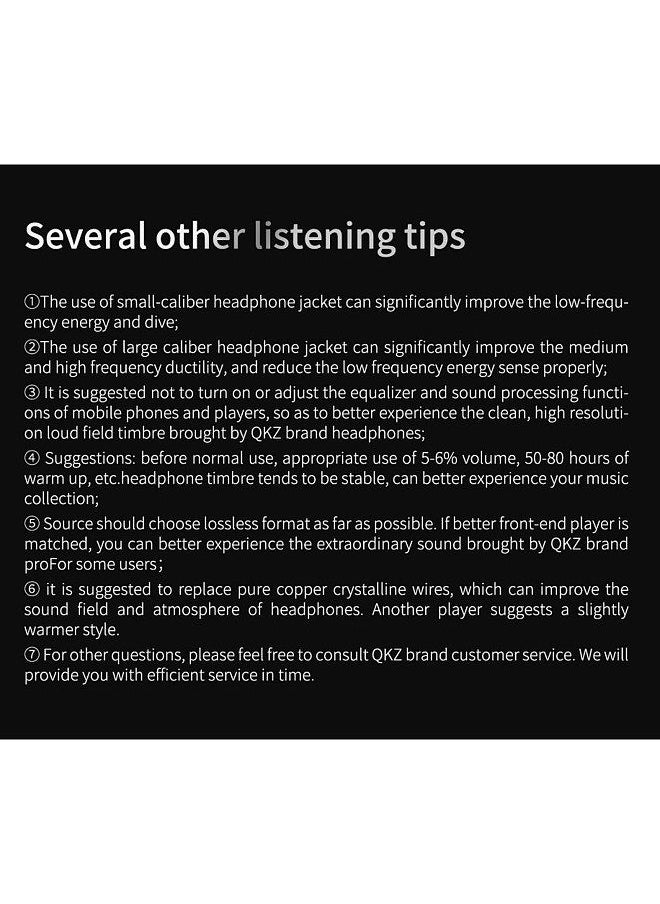 Several other listening tips

①The use of small-caliber headphone jacket can significantly improve the low-frequency energy and dive;

②The use of large caliber headphone jacket can significantly improve the medium and high frequency ductility, and reduce the low frequency energy sense properly;

③ It is suggested not to turn on or adjust the equalizer and sound processing functions of mobile phones and players, so as to better experience the clean, high resolution loud field timbre brought by QKZ brand headphones;

④ Suggestions: before normal use, appropriate use of 5-6% volume, 50-80 hours of warm up, etc.headphone timbre tends to be stable, can better experience your music collection;

⑤ Source should choose lossless format as far as possible. If better front-end player is matched, you can better experience the extraordinary sound brought by QKZ brand proFor some users;

⑥ it is suggested to replace pure copper crystalline wires, which can improve the sound field and atmosphere of headphones. Another player suggests a slightly warmer style.

⑦ For other questions, please feel free to consult QKZ brand customer service. We will provide you with efficient service in time.